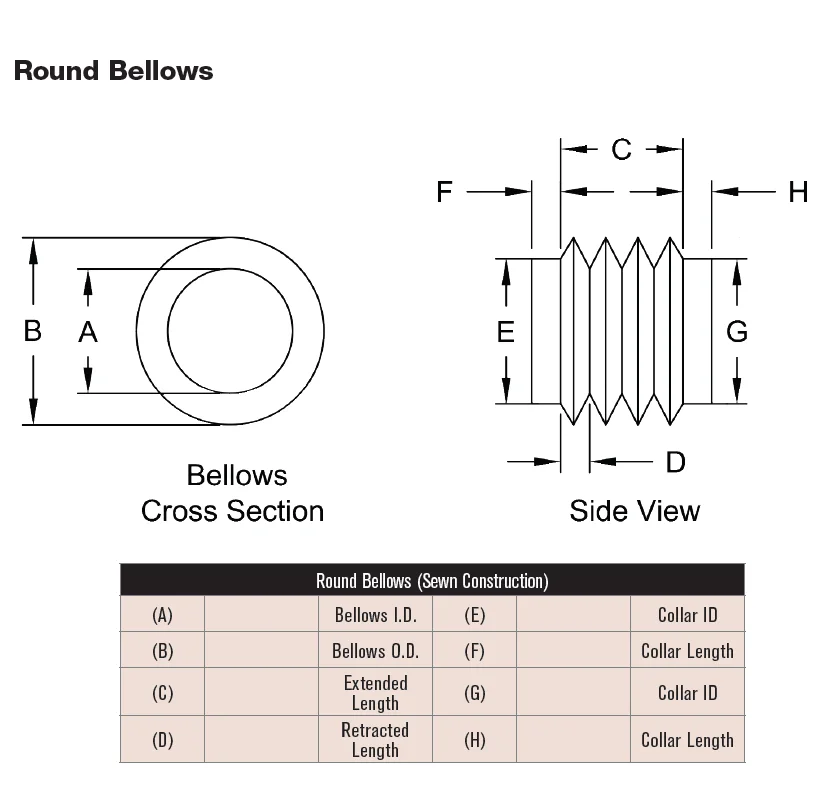 Round Bellows

B A

Bellows Cross Section

C F H E G D

Side View

| Round Bellows (Sewn Construction) | | | | | |
|---|---|---|---|---|---|
| (A) | | Bellows I.D. | (E) | | Collar ID |
| (B) | | Bellows O.D. | (F) | | Collar Length |
| (C) | | Extended Length | (G) | | Collar ID |
| (D) | | Retracted Length | (H) | | Collar Length |